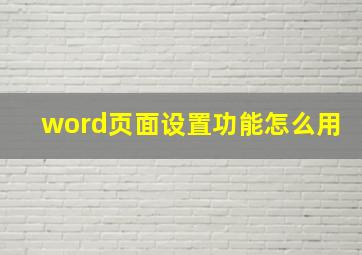 word页面设置功能怎么用